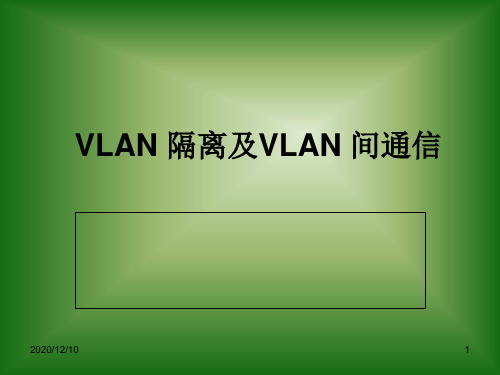 VLAN 隔离及VLAN 间通信

2020/12/10

1